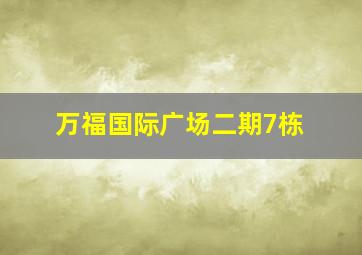 万福国际广场二期7栋